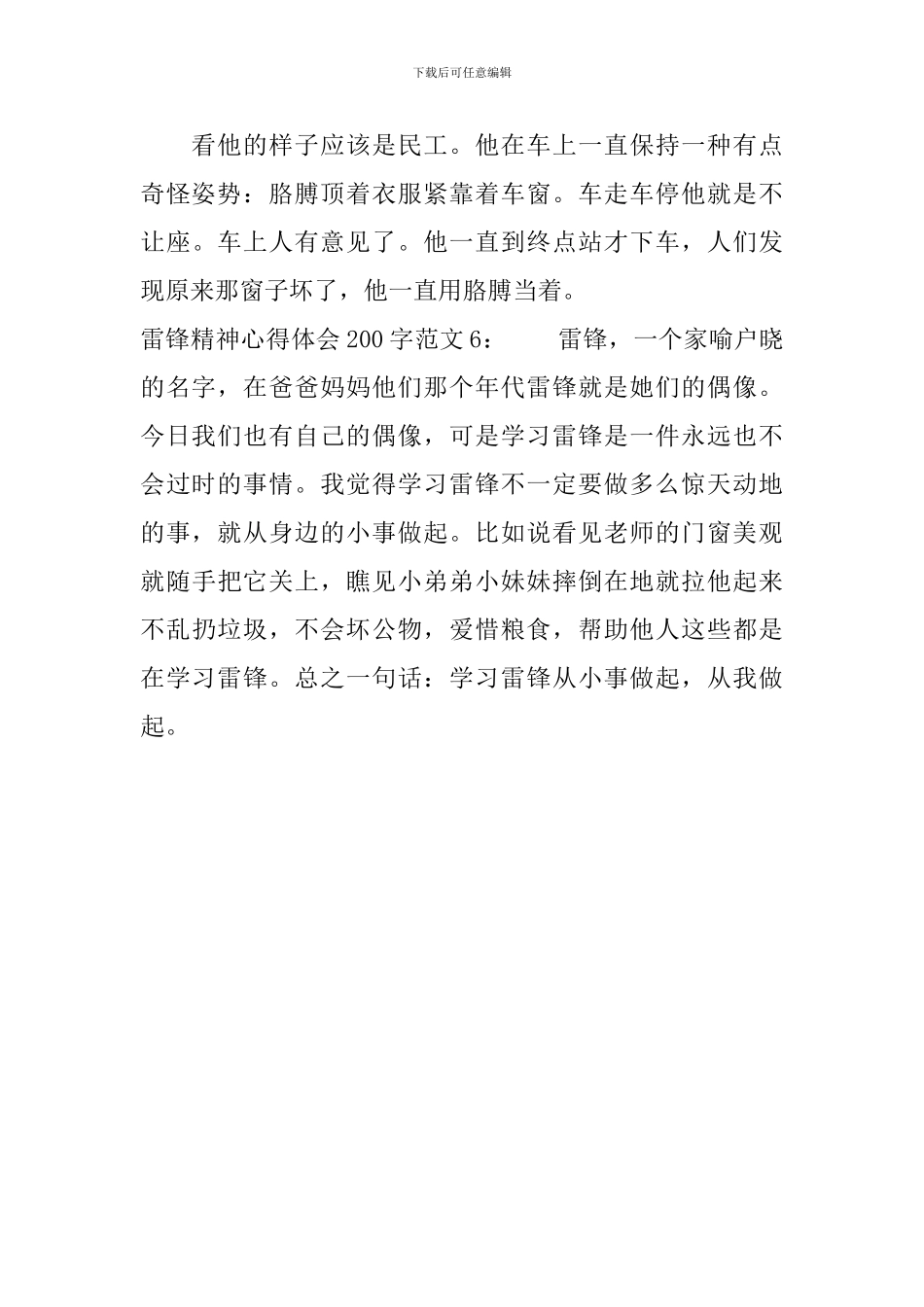 下载后可任意编辑

看他的样子应该是民工。他在车上一直保持一种有点奇怪姿势：胳膊顶着衣服紧靠着车窗。车走车停他就是不让座。车上人有意见了。他一直到终点站才下车，人们发现原来那窗子坏了，他一直用胳膊当着。

雷锋精神心得体会200字范文6：　　雷锋，一个家喻户晓的名字，在爸爸妈妈他们那个年代雷锋就是她们的偶像。今日我们也有自己的偶像，可是学习雷锋是一件永远也不会过时的事情。我觉得学习雷锋不一定要做多么惊天动地的事，就从身边的小事做起。比如说看见老师的门窗美观就随手把它关上，瞧见小弟弟小妹妹摔倒在地就拉他起来不乱扔垃圾，不会坏公物，爱惜粮食，帮助他人这些都是在学习雷锋。总之一句话：学习雷锋从小事做起，从我做起。